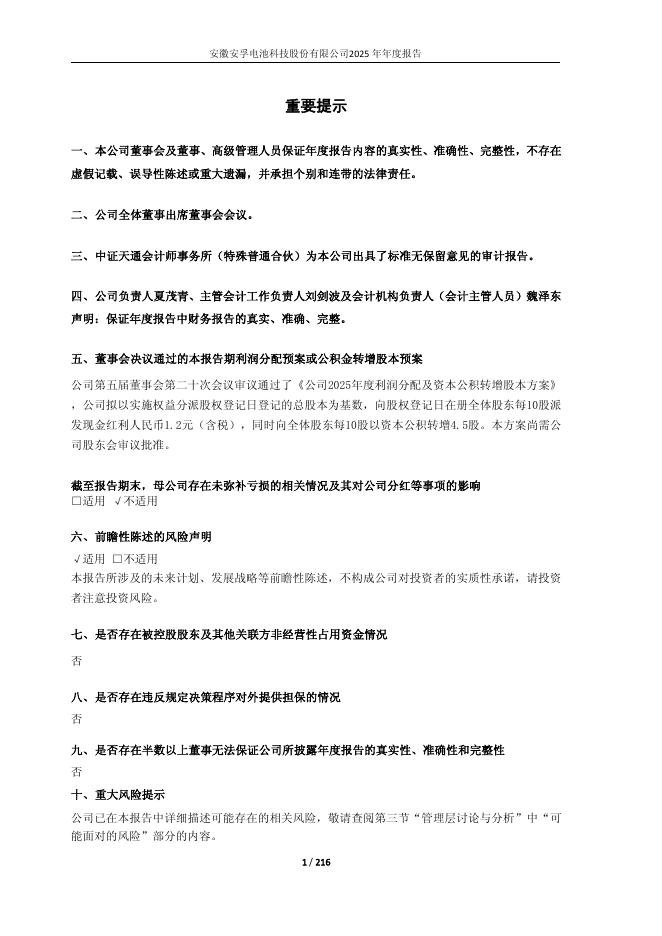 安徽安孚电池科技股份有限公司2025年年度报告

重要提示

一、本公司董事会及董事、高级管理人员保证年度报告内容的真实性、准确性、完整性，不存在虚假记载、误导性陈述或重大遗漏，并承担个别和连带的法律责任。

二、公司全体董事出席董事会会议。

三、中证天通会计师事务所（特殊普通合伙）为本公司出具了标准无保留意见的审计报告。

四、公司负责人夏茂青、主管会计工作负责人刘剑波及会计机构负责人（会计主管人员）魏泽东声明：保证年度报告中财务报告的真实、准确、完整。

五、董事会决议通过的本报告期利润分配预案或公积金转增股本预案
公司第五届董事会第二十次会议审议通过了《公司2025年度利润分配及资本公积转增股本方案》，公司拟以实施权益分派股权登记日登记的总股本为基数，向股权登记日在册全体股东每10股派发现金红利人民币1.2元（含税），同时向全体股东每10股以资本公积转增4.5股。本方案尚需公司股东会审议批准。

截至报告期末，母公司存在未弥补亏损的相关情况及其对公司分红等事项的影响
□适用 √不适用

六、前瞻性陈述的风险声明
√适用 □不适用
本报告所涉及的未来计划、发展战略等前瞻性陈述，不构成公司对投资者的实质性承诺，请投资者注意投资风险。

七、是否存在被控股股东及其他关联方非经营性占用资金情况
否

八、是否存在违反规定决策程序对外提供担保的情况
否

九、是否存在半数以上董事无法保证公司所披露年度报告的真实性、准确性和完整性
否

十、重大风险提示
公司已在本报告中详细描述可能存在的相关风险，敬请查阅第三节“管理层讨论与分析”中“可能面对的风险”部分的内容。

1 / 216